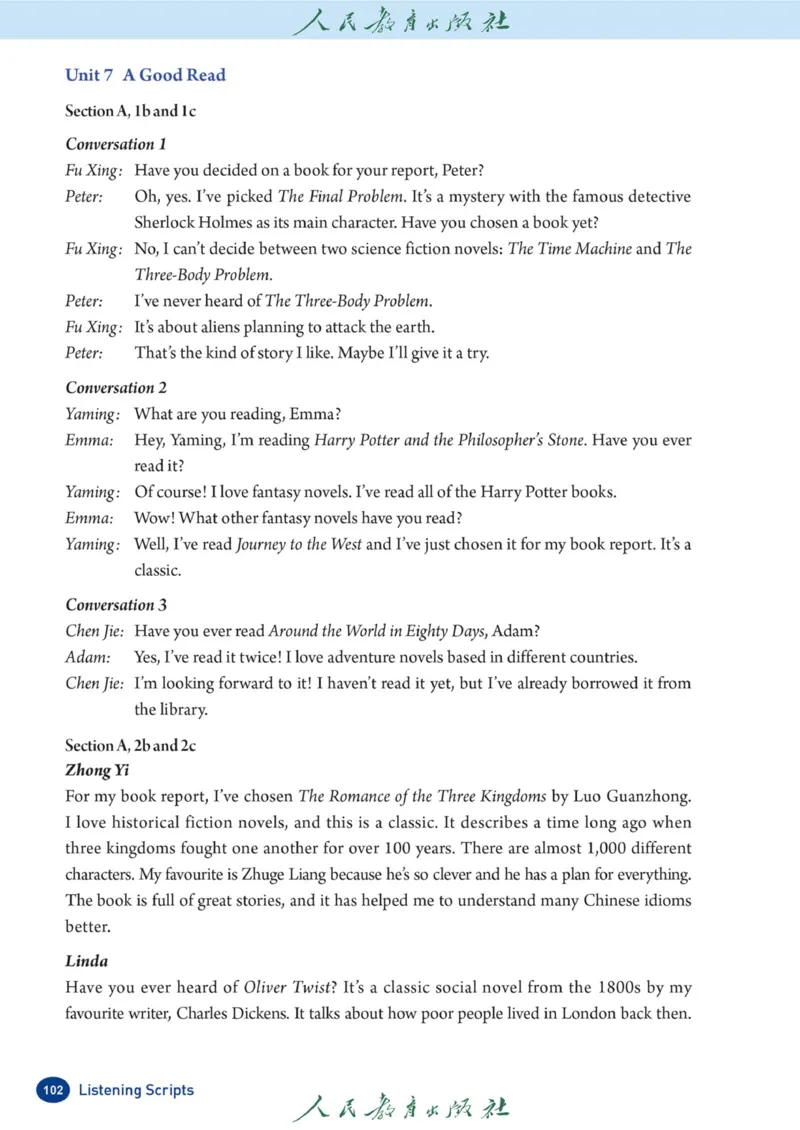 人民教育出版社

Unit 7 A Good Read

Section A, 1b and 1c

Conversation 1

Fu Xing: Have you decided on a book for your report, Peter?

Peter: Oh, yes. I've picked The Final Problem. It's a mystery with the famous detective Sherlock Holmes as its main character. Have you chosen a book yet?

Fu Xing: No, I can't decide between two science fiction novels: The Time Machine and The Three-Body Problem.

Peter: I've never heard of The Three-Body Problem.

Fu Xing: It's about aliens planning to attack the earth.

Peter: That's the kind of story I like. Maybe I'll give it a try.

Conversation 2

Yaming: What are you reading, Emma?

Emma: Hey, Yaming, I'm reading Harry Potter and the Philosopher's Stone. Have you ever read it?

Yaming: Of course! I love fantasy novels. I've read all of the Harry Potter books.

Emma: Wow! What other fantasy novels have you read?

Yaming: Well, I've read Journey to the West and I've just chosen it for my book report. It's a classic.

Conversation 3

Chen Jie: Have you ever read Around the World in Eighty Days, Adam?

Adam: Yes, I've read it twice! I love adventure novels based in different countries.

Chen Jie: I'm looking forward to it! I haven't read it yet, but I've already borrowed it from the library.

Section A, 2b and 2c

Zhong Yi

For my book report, I've chosen The Romance of the Three Kingdoms by Luo Guanzhong. I love historical fiction novels, and this is a classic. It describes a time long ago when three kingdoms fought one another for over 100 years. There are almost 1,000 different characters. My favourite is Zhuge Liang because he's so clever and he has a plan for everything. The book is full of great stories, and it has helped me to understand many Chinese idioms better.

Linda

Have you ever heard of Oliver Twist? It's a classic social novel from the 1800s by my favourite writer, Charles Dickens. It talks about how poor people lived in London back then.

102 Listening Scripts

人民教育出版社